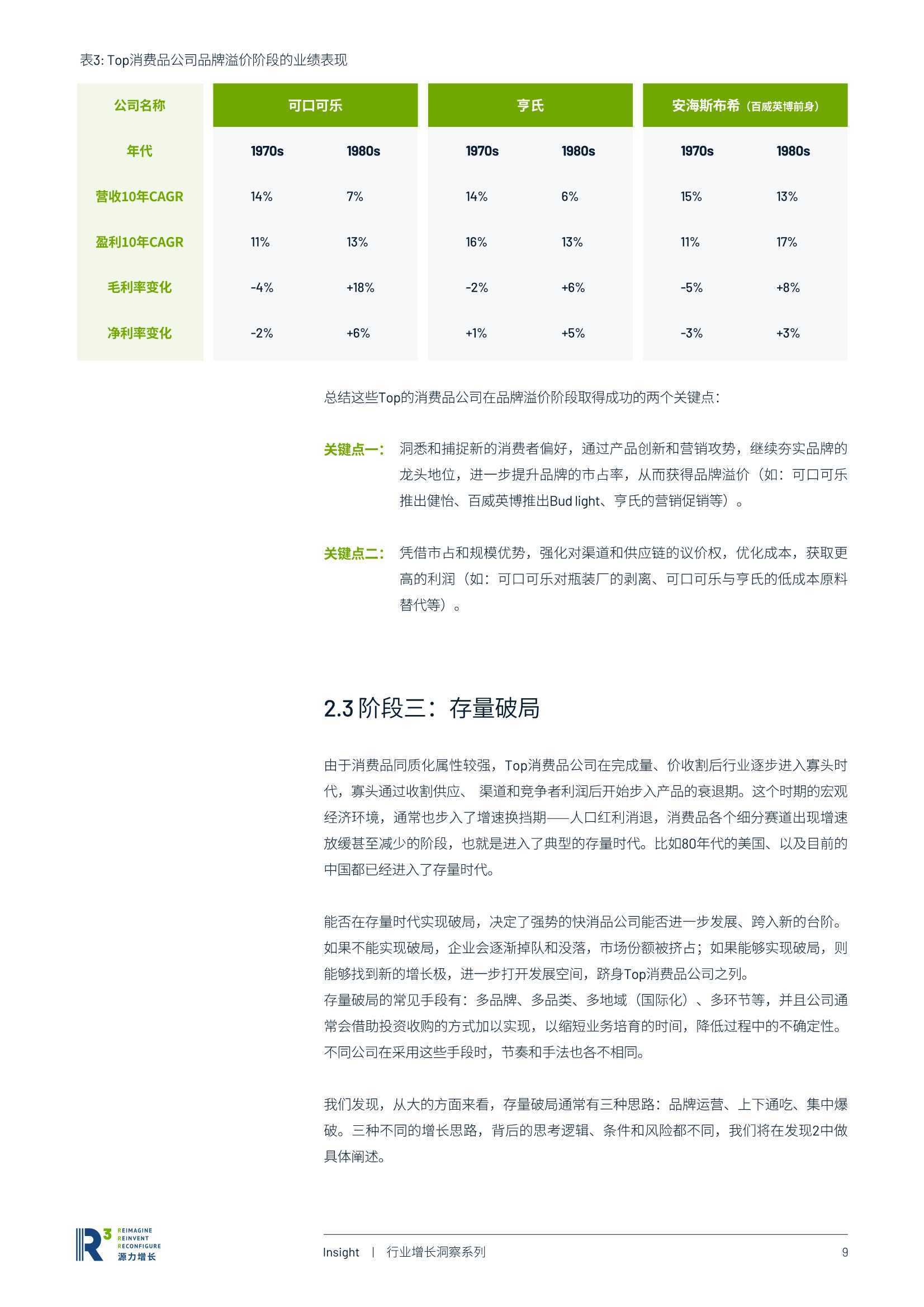 表3: Top消费品公司品牌溢价阶段的业绩表现

| 公司名称 | 可口可乐 | | 亨氏 | | 安海斯布希（百威英博前身） | |
|---|---|---|---|---|---|---|
| 年代 | 1970s | 1980s | 1970s | 1980s | 1970s | 1980s |
| 营收10年CAGR | 14% | 7% | 14% | 6% | 15% | 13% |
| 盈利10年CAGR | 11% | 13% | 16% | 13% | 11% | 17% |
| 毛利率变化 | -4% | +18% | -2% | +6% | -5% | +8% |
| 净利率变化 | -2% | +6% | +1% | +5% | -3% | +3% |

总结这些Top的消费品公司在品牌溢价阶段取得成功的两个关键点：

关键点一： 洞悉和捕捉新的消费者偏好，通过产品创新和营销攻势，继续夯实品牌的龙头地位，进一步提升品牌的市占率，从而获得品牌溢价（如：可口可乐推出健怡、百威英博推出Bud light、亨氏的营销促销等）。

关键点二： 凭借市占和规模优势，强化对渠道和供应链的议价权，优化成本，获取更高的利润（如：可口可乐对瓶装厂的剥离、可口可乐与亨氏的低成本原料替代等）。

2.3 阶段三：存量破局

由于消费品同质化属性较强，Top消费品公司在完成量、价收割后行业逐步进入寡头时代，寡头通过收割供应、 渠道和竞争者利润后开始步入产品的衰退期。这个时期的宏观经济环境，通常也步入了增速换挡期——人口红利消退，消费品各个细分赛道出现增速放缓甚至减少的阶段，也就是进入了典型的存量时代。比如80年代的美国、以及目前的中国都已经进入了存量时代。

能否在存量时代实现破局，决定了强势的快消品公司能否进一步发展、跨入新的台阶。如果不能实现破局，企业会逐渐掉队和没落，市场份额被挤占；如果能够实现破局，则能够找到新的增长极，进一步打开发展空间，跻身Top消费品公司之列。
存量破局的常见手段有：多品牌、多品类、多地域（国际化）、多环节等，并且公司通常会借助投资收购的方式加以实现，以缩短业务培育的时间，降低过程中的不确定性。不同公司在采用这些手段时，节奏和手法也各不相同。

我们发现，从大的方面来看，存量破局通常有三种思路：品牌运营、上下通吃、集中爆破。三种不同的增长思路，背后的思考逻辑、条件和风险都不同，我们将在发现2中做具体阐述。

R3 REIMAGINE REINVENT RECONFIGURE 源力增长

Insight | 行业增长洞察系列 9